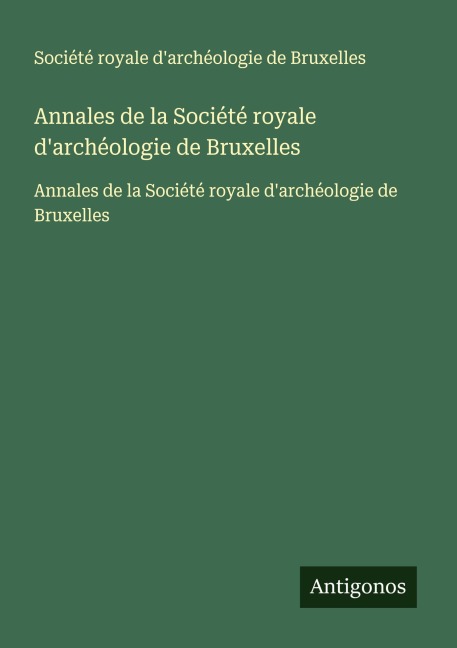 Société royale d'archéologie de Bruxelles

Annales de la Société royale d'archéologie de Bruxelles

Annales de la Société royale d'archéologie de Bruxelles

Antigonos